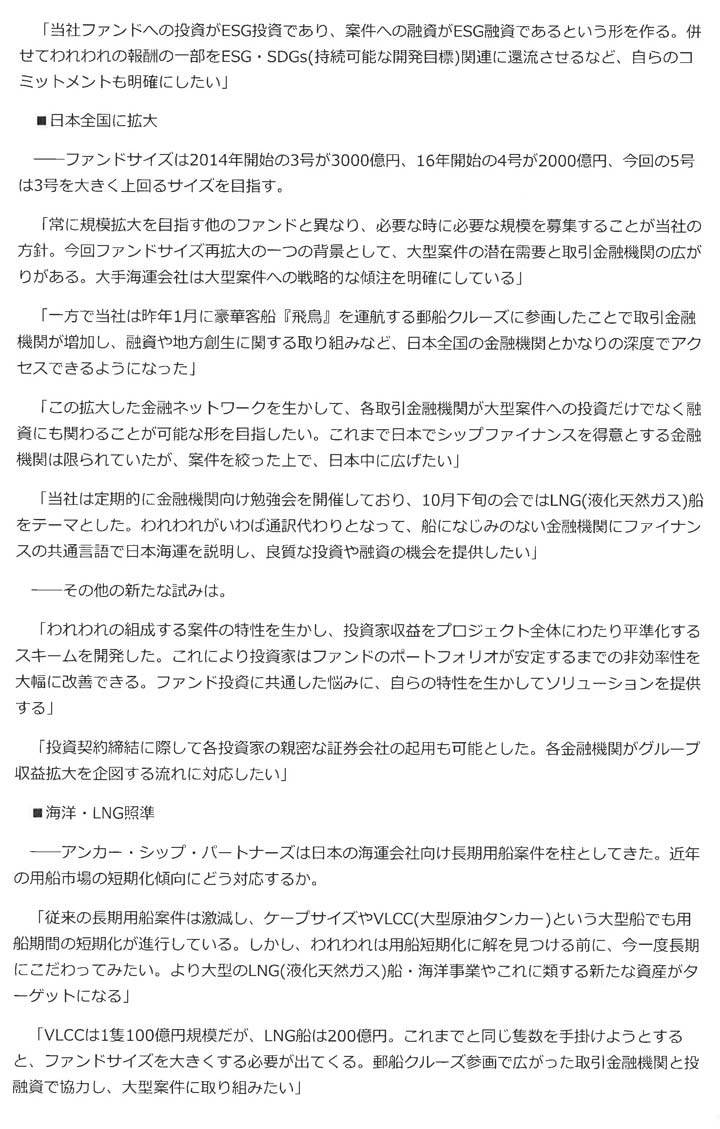 「当社ファンドへの投資がESG投資であり、案件への融資がESG融資であるという形を作る。併せてわれわれの報酬の一部をESG・SDGs(持続可能な開発目標)関連に還流させるなど、自らのコミットメントも明確にしたい」

■日本全国に拡大

――ファンドサイズは2014年開始の3号が3000億円、16年開始の4号が2000億円、今回の5号は3号を大きく上回るサイズを目指す。

「常に規模拡大を目指す他のファンドと異なり、必要な時に必要な規模を募集することが当社の方針。今回ファンドサイズ再拡大の一つの背景として、大型案件の潜在需要と取引金融機関の広がりがある。大手海運会社は大型案件への戦略的な傾注を明確にしている」

「一方で当社は昨年1月に豪華客船『飛鳥』を運航する郵船クルーズに参画したことで取引金融機関が増加し、融資や地方創生に関する取り組みなど、日本全国の金融機関とかなりの深度でアクセスできるようになった」

「この拡大した金融ネットワークを生かして、各取引金融機関が大型案件への投資だけでなく融資にも関わることが可能な形を目指したい。これまで日本でシップファイナンスを得意とする金融機関は限られていたが、案件を絞った上で、日本中に広げたい」

「当社は定期的に金融機関向け勉強会を開催しており、10月下旬の会ではLNG(液化天然ガス)船をテーマとした。われわれがいわば通訳代わりとなって、船になじみのない金融機関にファイナンスの共通言語で日本海運を説明し、良質な投資や融資の機会を提供したい」

――その他の新たな試みは。

「われわれの組成する案件の特性を生かし、投資家収益をプロジェクト全体にわたり平準化するスキームを開発した。これにより投資家はファンドのポートフォリオが安定するまでの非効率性を大幅に改善できる。ファンド投資に共通した悩みに、自らの特性を生かしてソリューションを提供する」

「投資契約締結に際して各投資家の親密な証券会社の起用も可能とした。各金融機関がグループ収益拡大を企図する流れに対応したい」

■海洋・LNG照準

――アンカー・シップ・パートナーズは日本の海運会社向け長期用船案件を柱としてきた。近年の用船市場の短期化傾向にどう対応するか。

「従来の長期用船案件は激減し、ケープサイズやVLCC(大型原油タンカー)という大型船でも用船期間の短期化が進行している。しかし、われわれは用船短期化に解を見つける前に、今一度長期にこだわってみたい。より大型のLNG(液化天然ガス)船・海洋事業やこれに類する新たな資産がターゲットになる」

「VLCCは1隻100億円規模だが、LNG船は200億円。これまでと同じ隻数を手掛けようとすると、ファンドサイズを大きくする必要が出てくる。郵船クルーズ参画で広がった取引金融機関と投融資で協力し、大型案件に取り組みたい」